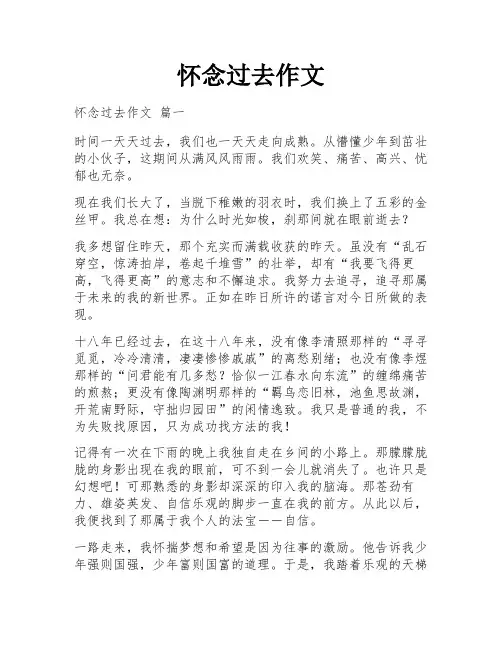 怀念过去作文

怀念过去作文 篇一

时间一天天过去，我们也一天天走向成熟。从懵懂少年到茁壮的小伙子，这期间从满风风雨雨。我们欢笑、痛苦、高兴、忧郁也无奈。

现在我们长大了，当脱下稚嫩的羽衣时，我们换上了五彩的金丝甲。我总在想：为什么时光如梭，刹那间就在眼前逝去？

我多想留住昨天，那个充实而满载收获的昨天。虽没有“乱石穿空，惊涛拍岸，卷起千堆雪”的壮举，却有“我要飞得更高，飞得更高”的意志和不懈追求。我努力去追寻，追寻那属于未来的我的新世界。正如在昨日所许的诺言对今日所做的表现。

十八年已经过去，在这十八年来，没有像李清照那样的“寻寻觅觅，冷冷清清，凄凄惨惨戚戚”的离愁别绪；也没有像李煜那样的“问君能有几多愁？恰似一江春水向东流”的缠绵痛苦的煎熬；更没有像陶渊明那样的“羁鸟恋旧林，池鱼思故渊，开荒南野际，守拙归园田”的闲情逸致。我只是普通的我，不为失败找原因，只为成功找方法的我！

记得有一次在下雨的晚上我独自走在乡间的小路上。那朦朦胧胧的身影出现在我的眼前，可不到一会儿就消失了。也许只是幻想吧！可那熟悉的身影却深深的印入我的脑海。那苍劲有力、雄姿英发、自信乐观的脚步一直在我的前方。从此以后，我便找到了那属于我个人的法宝——自信。

一路走来，我怀揣梦想和希望是因为往事的激励。他告诉我少年强则国强，少年富则国富的道理。于是，我踏着乐观的天梯